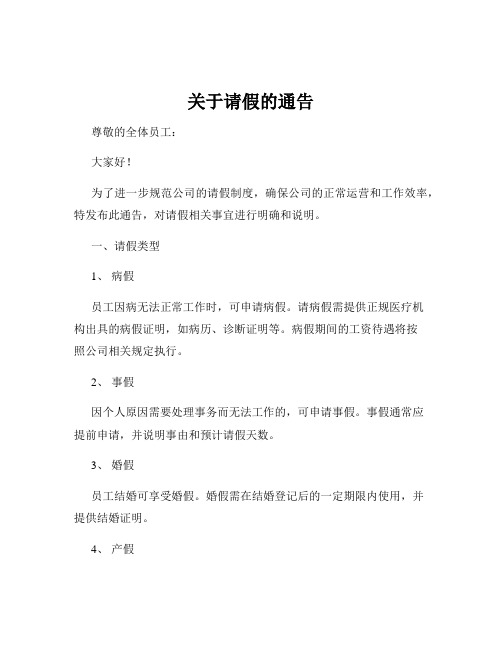 关于请假的通告

尊敬的全体员工：

大家好！

为了进一步规范公司的请假制度，确保公司的正常运营和工作效率，特发布此通告，对请假相关事宜进行明确和说明。

一、请假类型

1、 病假

员工因病无法正常工作时，可申请病假。请病假需提供正规医疗机构出具的病假证明，如病历、诊断证明等。病假期间的工资待遇将按照公司相关规定执行。

2、 事假

因个人原因需要处理事务而无法工作的，可申请事假。事假通常应提前申请，并说明事由和预计请假天数。

3、 婚假

员工结婚可享受婚假。婚假需在结婚登记后的一定期限内使用，并提供结婚证明。

4、 产假